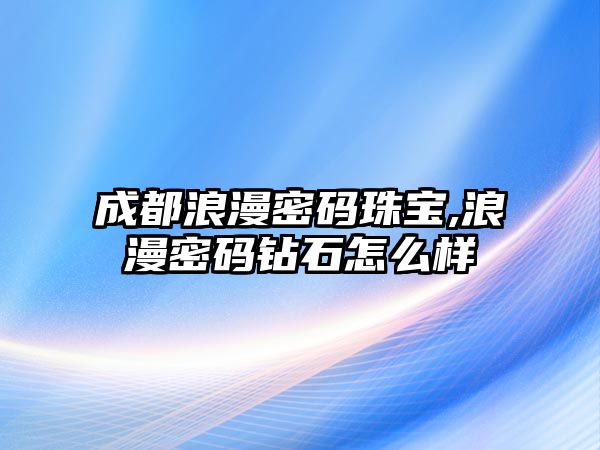 成都浪漫密码珠宝,浪漫密码钻石怎么样